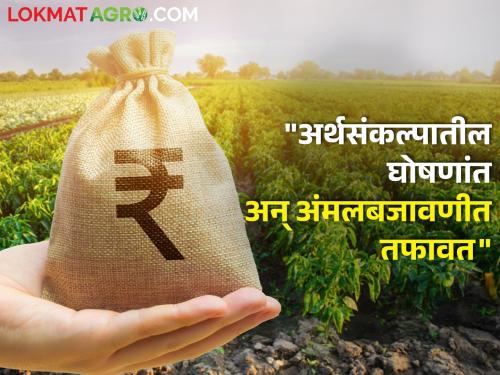 LOKMATAGRO.COM

₹

"अर्थसंकल्पातील घोषणांत अन् अंमलबजावणीत तफावत"